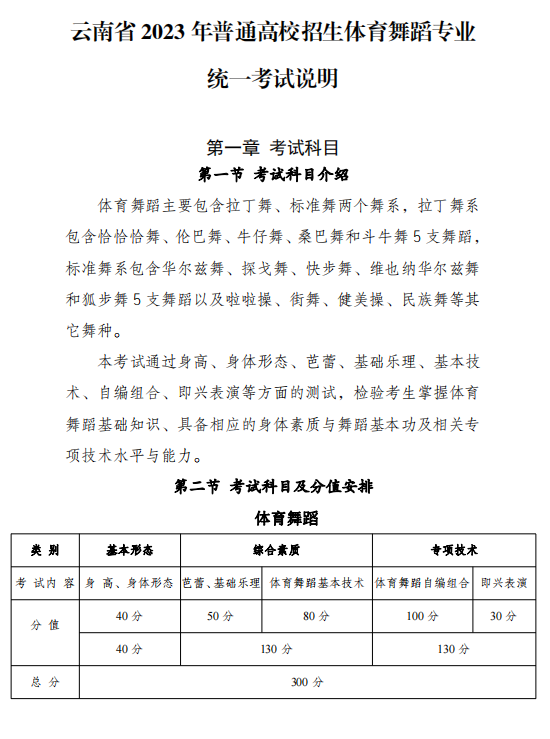 云南省 2023 年普通高校招生体育舞蹈专业

统一考试说明

第一章 考试科目

第一节 考试科目介绍

体育舞蹈主要包含拉丁舞、标准舞两个舞系，拉丁舞系包含恰恰恰舞、伦巴舞、牛仔舞、桑巴舞和斗牛舞 5 支舞蹈，标准舞系包含华尔兹舞、探戈舞、快步舞、维也纳华尔兹舞和狐步舞 5 支舞蹈以及啦啦操、街舞、健美操、民族舞等其它舞种。

本考试通过身高、身体形态、芭蕾、基础乐理、基本技术、自编组合、即兴表演等方面的测试，检验考生掌握体育舞蹈基础知识、具备相应的身体素质与舞蹈基本功及相关专项技术水平与能力。

第二节 考试科目及分值安排

体育舞蹈

| 类 别 | 基本形态 | 综合素质 | | 专项技术 | |
|---|---|---|---|---|---|
| 考 试 内 容 | 身 高、身体形态 | 芭蕾、基础乐理 | 体育舞蹈基本技术 | 体育舞蹈自编组合 | 即兴表演 |
| 分 值 | 40 分 | 50 分 | 80 分 | 100 分 | 30 分 |
| | 40 分 | 130 分 | | 130 分 | |
| 总 分 | 300 分 | | | | |